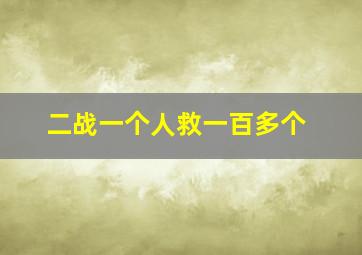 二战一个人救一百多个